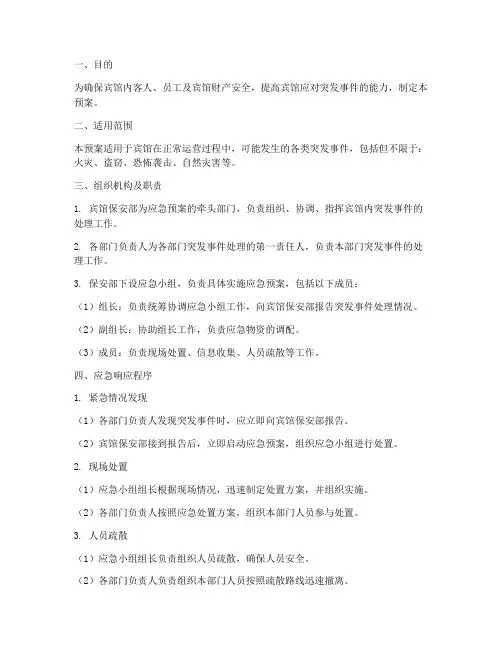 一、目的

为确保宾馆内客人、员工及宾馆财产安全，提高宾馆应对突发事件的能力，制定本预案。

二、适用范围

本预案适用于宾馆在正常运营过程中，可能发生的各类突发事件，包括但不限于：火灾、盗窃、恐怖袭击、自然灾害等。

三、组织机构及职责

1. 宾馆保安部为应急预案的牵头部门，负责组织、协调、指挥宾馆内突发事件的处理工作。

2. 各部门负责人为各部门突发事件处理的第一责任人，负责本部门突发事件的处理工作。

3. 保安部下设应急小组，负责具体实施应急预案，包括以下成员：

（1）组长：负责统筹协调应急小组工作，向宾馆保安部报告突发事件处理情况。

（2）副组长：协助组长工作，负责应急物资的调配。

（3）成员：负责现场处置、信息收集、人员疏散等工作。

四、应急响应程序

1. 紧急情况发现

（1）各部门负责人发现突发事件时，应立即向宾馆保安部报告。

（2）宾馆保安部接到报告后，立即启动应急预案，组织应急小组进行处置。

2. 现场处置

（1）应急小组组长根据现场情况，迅速制定处置方案，并组织实施。

（2）各部门负责人按照应急处置方案，组织本部门人员参与处置。

3. 人员疏散

（1）应急小组组长负责组织人员疏散，确保人员安全。

（2）各部门负责人负责组织本部门人员按照疏散路线迅速撤离。